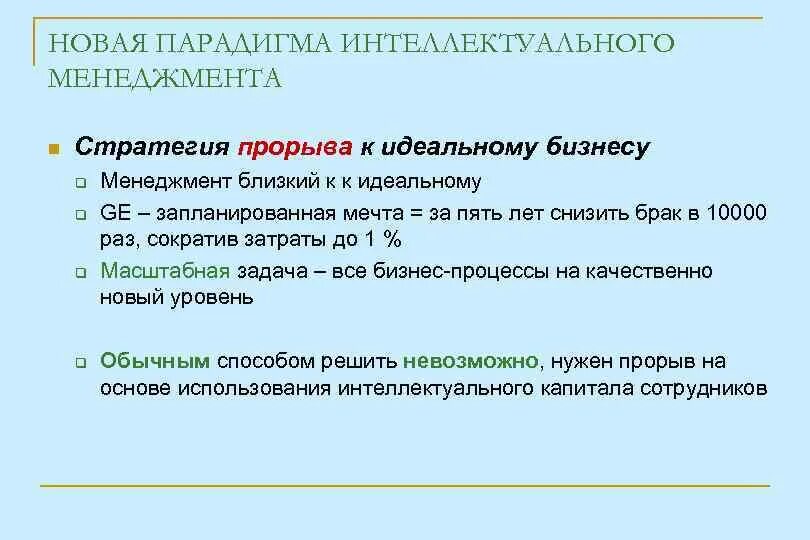 НОВАЯ ПАРАДИГМА ИНТЕЛЛЕКТУАЛЬНОГО МЕНЕДЖМЕНТА

Стратегия прорыва к идеальному бизнесу

Менеджмент близкий к к идеальному

GE – запланированная мечта = за пять лет снизить брак в 10000 раз, сократив затраты до 1 %

Масштабная задача – все бизнес-процессы на качественно новый уровень

Обычным способом решить невозможно, нужен прорыв на основе использования интеллектуального капитала сотрудников